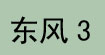 东风 3